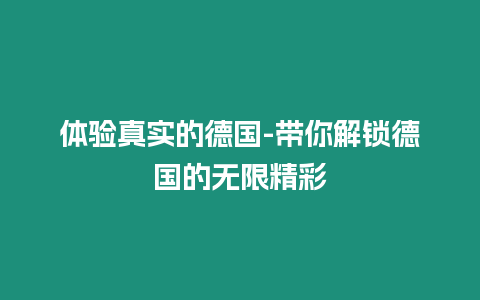 体验真实的德国-带你解锁德国的无限精彩